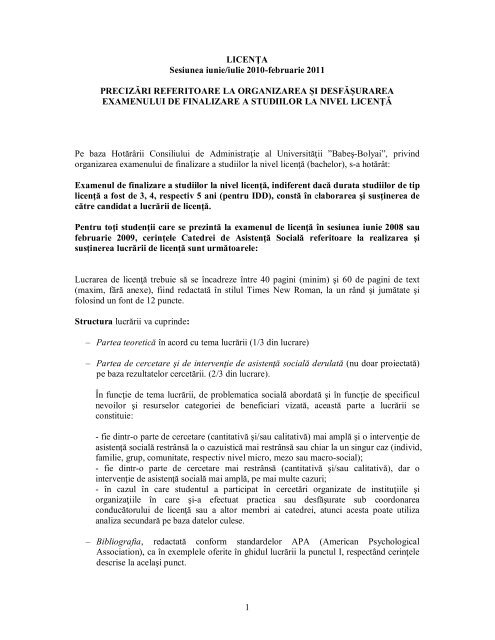 LICENŢA
Sesiunea iunie/iulie 2010-februarie 2011

PRECIZĂRI REFERITOARE LA ORGANIZAREA ŞI DESFĂŞURAREA EXAMENULUI DE FINALIZARE A STUDIILOR LA NIVEL LICENŢĂ

Pe baza Hotărârii Consiliului de Administraţie al Universităţii "Babeş-Bolyai", privind organizarea examenului de finalizare a studiilor la nivel licenţă (bachelor), s-a hotărât:

Examenul de finalizare a studiilor la nivel licenţă, indiferent dacă durata studiilor de tip licenţă a fost de 3, 4, respectiv 5 ani (pentru IDD), constă în elaborarea şi susţinerea de către candidat a lucrării de licenţă.

Pentru toţi studenţii care se prezintă la examenul de licenţă în sesiunea iunie 2008 sau februarie 2009, cerinţele Catedrei de Asistenţă Socială referitoare la realizarea şi susţinerea lucrării de licenţă sunt următoarele:

Lucrarea de licenţă trebuie să se încadreze între 40 pagini (minim) şi 60 de pagini de text (maxim, fără anexe), fiind redactată în stilul Times New Roman, la un rând şi jumătate şi folosind un font de 12 puncte.

Structura lucrării va cuprinde:

– Partea teoretică în acord cu tema lucrării (1/3 din lucrare)

– Partea de cercetare şi de intervenţie de asistenţă socială derulată (nu doar proiectată) pe baza rezultatelor cercetării. (2/3 din lucrare).

În funcţie de tema lucrării, de problematica socială abordată şi în funcţie de specificul nevoilor şi resurselor categoriei de beneficiari vizată, această parte a lucrării se constituie:

- fie dintr-o parte de cercetare (cantitativă şi/sau calitativă) mai amplă şi o intervenţie de asistenţă socială restrânsă la o cazuistică mai restrânsă sau chiar la un singur caz (individ, familie, grup, comunitate, respectiv nivel micro, mezo sau macro-social);
- fie dintr-o parte de cercetare mai restrânsă (cantitativă şi/sau calitativă), dar o intervenţie de asistenţă socială mai amplă, pe mai multe cazuri;
- în cazul în care studentul a participat în cercetări organizate de instituţiile şi organizaţiile în care şi-a efectuat practica sau desfăşurate sub coordonarea conducătorului de licenţă sau a altor membri ai catedrei, atunci acesta poate utiliza analiza secundară pe baza datelor culese.

– Bibliografia, redactată conform standardelor APA (American Psychological Association), ca în exemplele oferite în ghidul lucrării la punctul I, respectând cerinţele descrise la acelaşi punct.

1